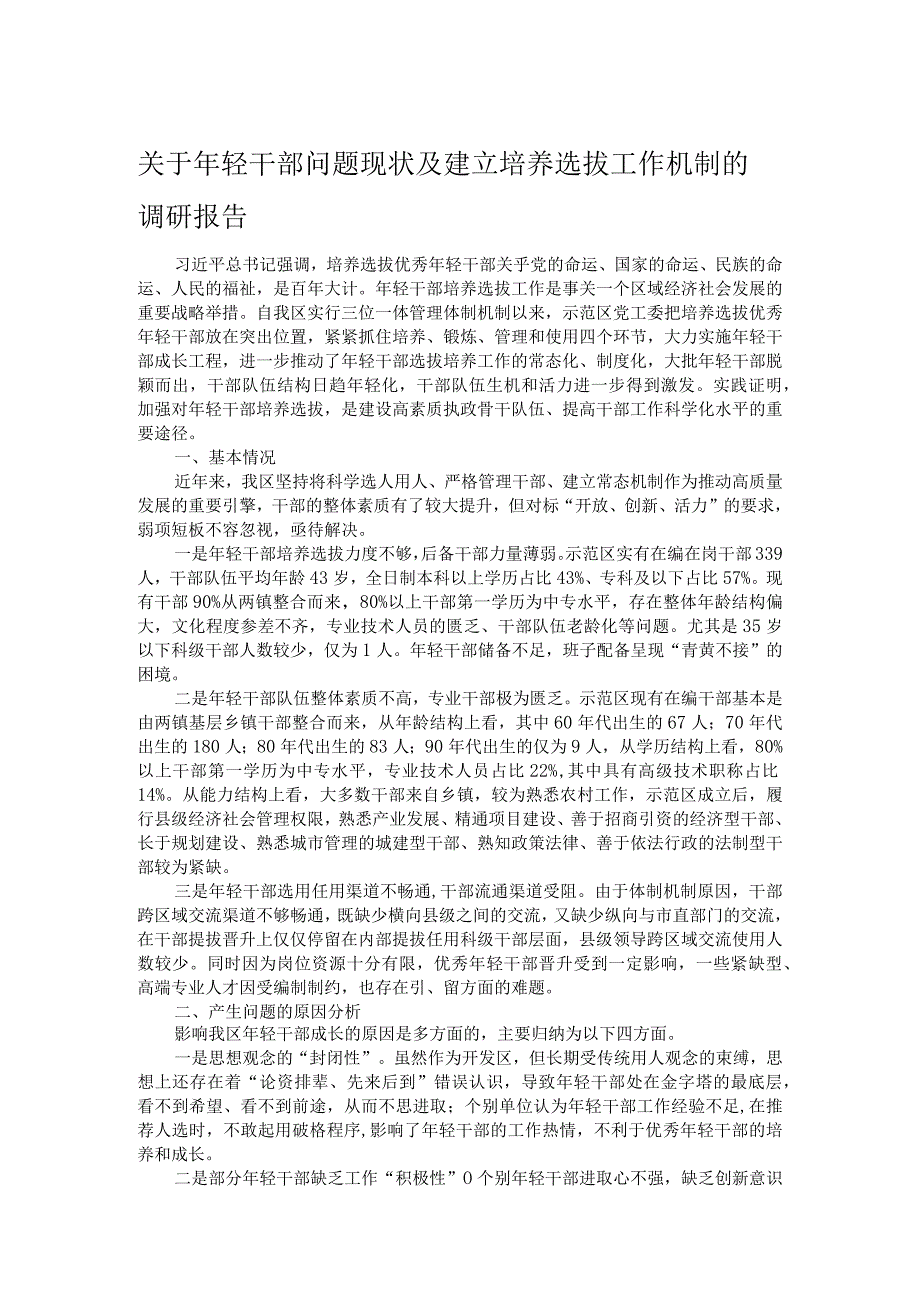 关于年轻干部问题现状及建立培养选拔工作机制的调研报告

习近平总书记强调，培养选拔优秀年轻干部关乎党的命运、国家的命运、民族的命运、人民的福祉，是百年大计。年轻干部培养选拔工作是事关一个区域经济社会发展的重要战略举措。自我区实行三位一体管理体制机制以来，示范区党工委把培养选拔优秀年轻干部放在突出位置，紧紧抓住培养、锻炼、管理和使用四个环节，大力实施年轻干部成长工程，进一步推动了年轻干部选拔培养工作的常态化、制度化，大批年轻干部脱颖而出，干部队伍结构日趋年轻化，干部队伍生机和活力进一步得到激发。实践证明，加强对年轻干部培养选拔，是建设高素质执政骨干队伍、提高干部工作科学化水平的重要途径。

一、基本情况

近年来，我区坚持将科学选人用人、严格管理干部、建立常态机制作为推动高质量发展的重要引擎，干部的整体素质有了较大提升，但对标“开放、创新、活力”的要求，弱项短板不容忽视，亟待解决。

一是年轻干部培养选拔力度不够，后备干部力量薄弱。示范区实有在编在岗干部339人，干部队伍平均年龄43岁，全日制本科以上学历占比43%、专科及以下占比57%。现有干部90%从两镇整合而来，80%以上干部第一学历为中专水平，存在整体年龄结构偏大，文化程度参差不齐，专业技术人员的匮乏、干部队伍老龄化等问题。尤其是35岁以下科级干部人数较少，仅为1人。年轻干部储备不足，班子配备呈现“青黄不接”的困境。

二是年轻干部队伍整体素质不高，专业干部极为匮乏。示范区现有在编干部基本是由两镇基层乡镇干部整合而来，从年龄结构上看，其中60年代出生的67人；70年代出生的180人；80年代出生的83人；90年代出生的仅为9人，从学历结构上看，80%以上干部第一学历为中专水平，专业技术人员占比22%，其中具有高级技术职称占比14%。从能力结构上看，大多数干部来自乡镇，较为熟悉农村工作，示范区成立后，履行县级经济社会管理权限，熟悉产业发展、精通项目建设、善于招商引资的经济型干部、长于规划建设、熟悉城市管理的城建型干部、熟知政策法律、善于依法行政的法制型干部较为紧缺。

三是年轻干部选用任用渠道不畅通，干部流通渠道受阻。由于体制机制原因，干部跨区域交流渠道不够畅通，既缺少横向县级之间的交流，又缺少纵向与市直部门的交流，在干部提拔晋升上仅仅停留在内部提拔任用科级干部层面，县级领导跨区域交流使用人数较少。同时因为岗位资源十分有限，优秀年轻干部晋升受到一定影响，一些紧缺型、高端专业人才因受编制制约，也存在引、留方面的难题。

二、产生问题的原因分析

影响我区年轻干部成长的原因是多方面的，主要归纳为以下四方面。

一是思想观念的“封闭性”。虽然作为开发区，但长期受传统用人观念的束缚，思想上还存在着“论资排辈、先来后到”错误认识，导致年轻干部处在金字塔的最底层，看不到希望、看不到前途，从而不思进取；个别单位认为年轻干部工作经验不足，在推荐人选时，不敢起用破格程序，影响了年轻干部的工作热情，不利于优秀年轻干部的培养和成长。

二是部分年轻干部缺乏工作“积极性”0个别年轻干部进取心不强，缺乏创新意识